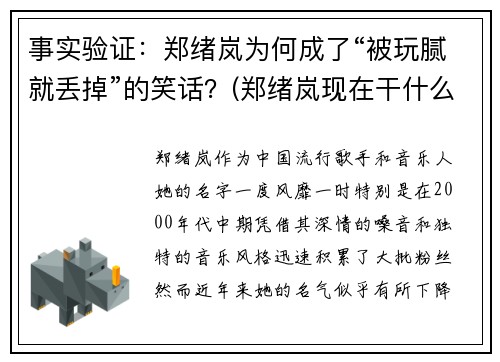 事实验证：郑绪岚为何成了“被玩腻就丢掉”的笑话？(郑绪岚现在干什么

郑绪岚作为中国流行歌手和音乐人她的名字一度风靡一时特别是在2000年代中期凭借其深情的嗓音和独特的音乐风格迅速积累了大批粉丝然而近年来她的名气似乎有所下降